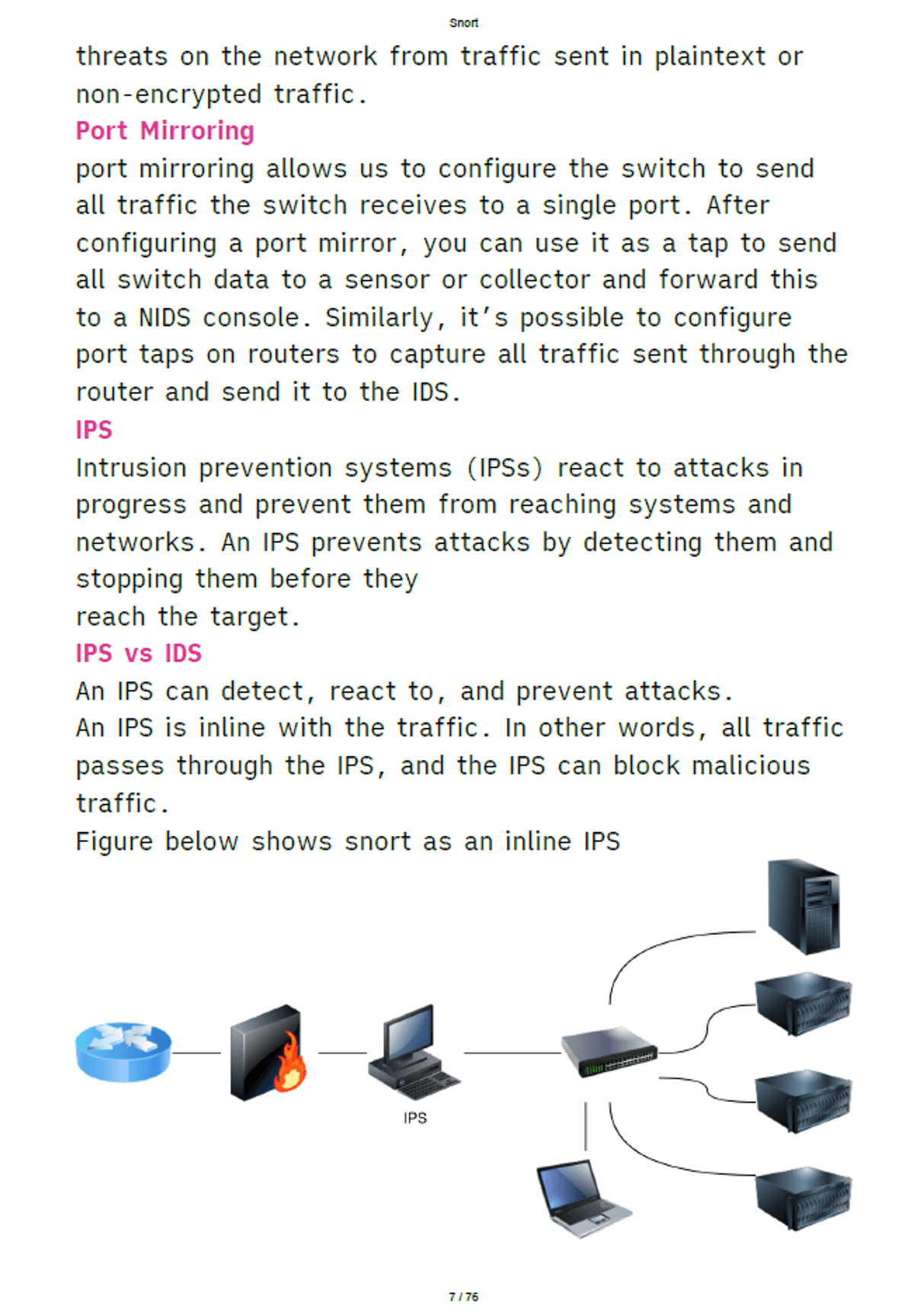 Snort

threats on the network from traffic sent in plaintext or non-encrypted traffic.

Port Mirroring

port mirroring allows us to configure the switch to send all traffic the switch receives to a single port. After configuring a port mirror, you can use it as a tap to send all switch data to a sensor or collector and forward this to a NIDS console. Similarly, it's possible to configure port taps on routers to capture all traffic sent through the router and send it to the IDS.

IPS

Intrusion prevention systems (IPSs) react to attacks in progress and prevent them from reaching systems and networks. An IPS prevents attacks by detecting them and stopping them before they
reach the target.

IPS vs IDS

An IPS can detect, react to, and prevent attacks.
An IPS is inline with the traffic. In other words, all traffic passes through the IPS, and the IPS can block malicious traffic.
Figure below shows snort as an inline IPS

IPS

7 / 76